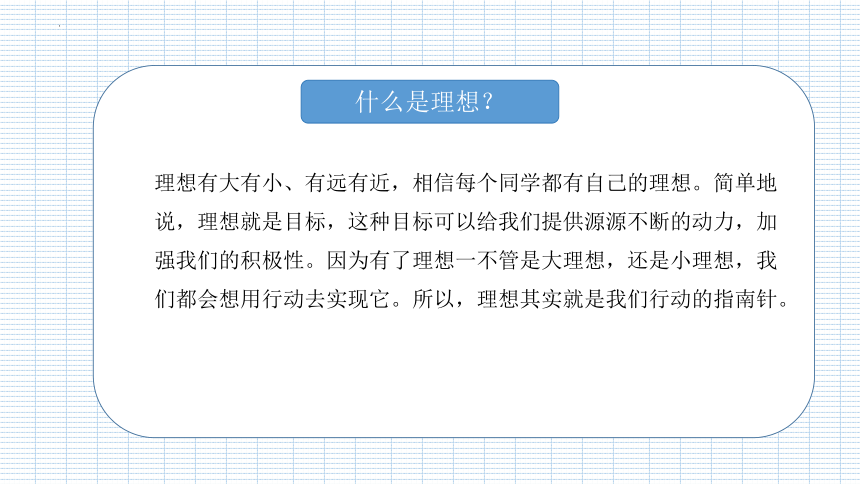 什么是理想？

理想有大有小、有远有近，相信每个同学都有自己的理想。简单地说，理想就是目标，这种目标可以给我们提供源源不断的动力，加强我们的积极性。因为有了理想一不管是大理想，还是小理想，我们都会想用行动去实现它。所以，理想其实就是我们行动的指南针。